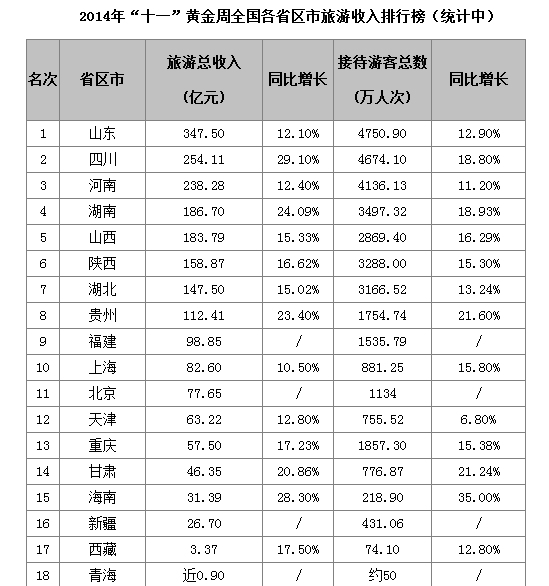 2014年“十一”黄金周全国各省区市旅游收入排行榜（统计中）

| 名次 | 省区市 | 旅游总收入（亿元） | 同比增长 | 接待游客总数（万人次） | 同比增长 |
|---|---|---|---|---|---|
| 1 | 山东 | 347.50 | 12.10% | 4750.90 | 12.90% |
| 2 | 四川 | 254.11 | 29.10% | 4674.10 | 18.80% |
| 3 | 河南 | 238.28 | 12.40% | 4136.13 | 11.20% |
| 4 | 湖南 | 186.70 | 24.09% | 3497.32 | 18.93% |
| 5 | 山西 | 183.79 | 15.33% | 2869.40 | 16.29% |
| 6 | 陕西 | 158.87 | 16.62% | 3288.00 | 15.30% |
| 7 | 湖北 | 147.50 | 15.02% | 3166.52 | 13.24% |
| 8 | 贵州 | 112.41 | 23.40% | 1754.74 | 21.60% |
| 9 | 福建 | 98.85 | / | 1535.79 | / |
| 10 | 上海 | 82.60 | 10.50% | 881.25 | 15.80% |
| 11 | 北京 | 77.65 | / | 1134 | / |
| 12 | 天津 | 63.22 | 12.80% | 755.52 | 6.80% |
| 13 | 重庆 | 57.50 | 17.23% | 1857.30 | 15.38% |
| 14 | 甘肃 | 46.35 | 20.86% | 776.87 | 21.24% |
| 15 | 海南 | 31.39 | 28.30% | 218.90 | 35.00% |
| 16 | 新疆 | 26.70 | / | 431.06 | / |
| 17 | 西藏 | 3.37 | 17.50% | 74.10 | 12.80% |
| 18 | 青海 | 近0.90 | / | 约50 | / |